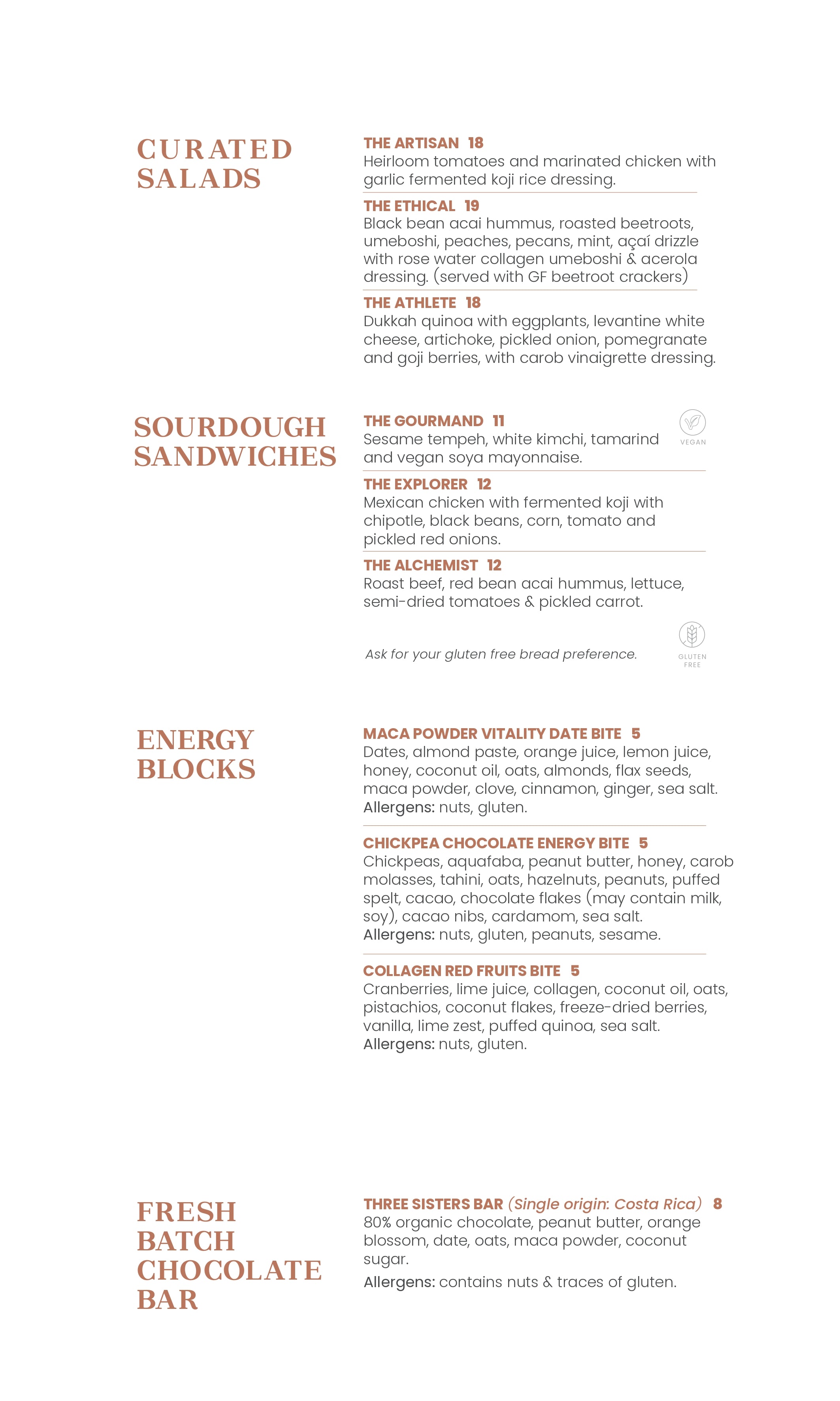 CURATED SALADS

THE ARTISAN 18
Heirloom tomatoes and marinated chicken with garlic fermented koji rice dressing.

THE ETHICAL 19
Black bean acai hummus, roasted beetroots, umeboshi, peaches, pecans, mint, açaí drizzle with rose water collagen umeboshi & acerola dressing. (served with GF beetroot crackers)

THE ATHLETE 18
Dukkah quinoa with eggplants, levantine white cheese, artichoke, pickled onion, pomegranate and goji berries, with carob vinaigrette dressing.

SOURDOUGH SANDWICHES

THE GOURMAND 11
Sesame tempeh, white kimchi, tamarind and vegan soya mayonnaise.

VEGAN

THE EXPLORER 12
Mexican chicken with fermented koji with chipotle, black beans, corn, tomato and pickled red onions.

THE ALCHEMIST 12
Roast beef, red bean acai hummus, lettuce, semi-dried tomatoes & pickled carrot.

Ask for your gluten free bread preference.

GLUTEN FREE

ENERGY BLOCKS

MACA POWDER VITALITY DATE BITE 5
Dates, almond paste, orange juice, lemon juice, honey, coconut oil, oats, almonds, flax seeds, maca powder, clove, cinnamon, ginger, sea salt.
Allergens: nuts, gluten.

CHICKPEA CHOCOLATE ENERGY BITE 5
Chickpeas, aquafaba, peanut butter, honey, carob molasses, tahini, oats, hazelnuts, peanuts, puffed spelt, cacao, chocolate flakes (may contain milk, soy), cacao nibs, cardamom, sea salt.
Allergens: nuts, gluten, peanuts, sesame.

COLLAGEN RED FRUITS BITE 5
Cranberries, lime juice, collagen, coconut oil, oats, pistachios, coconut flakes, freeze-dried berries, vanilla, lime zest, puffed quinoa, sea salt.
Allergens: nuts, gluten.

FRESH BATCH CHOCOLATE BAR

THREE SISTERS BAR (Single origin: Costa Rica) 8
80% organic chocolate, peanut butter, orange blossom, date, oats, maca powder, coconut sugar.
Allergens: contains nuts & traces of gluten.